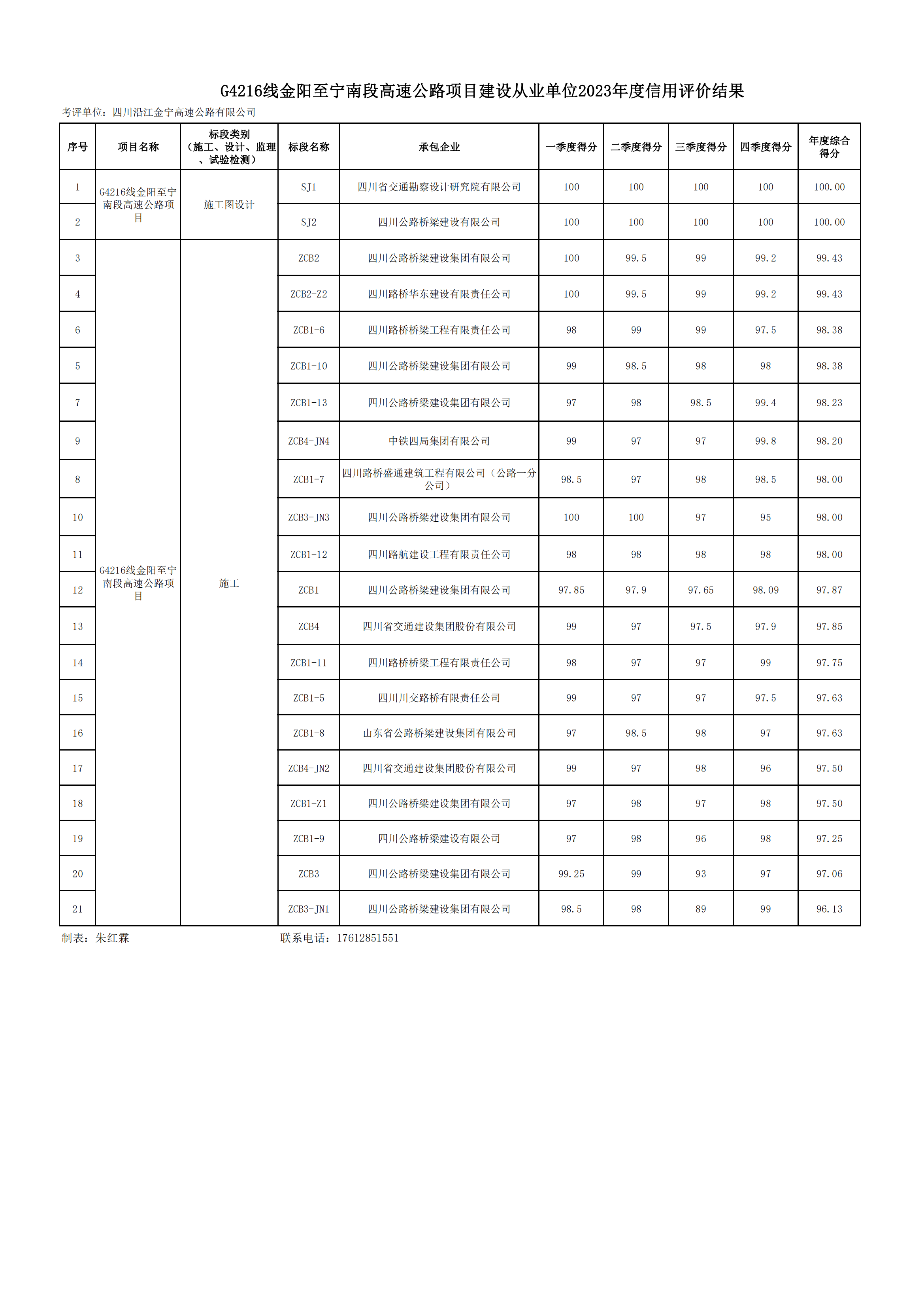 G4216线金阳至宁南段高速公路项目建设从业单位2023年度信用评价结果

考评单位：四川沿江金宁高速公路有限公司

| 序号 | 项目名称 | 标段类别（施工、设计、监理、试验检测） | 标段名称 | 承包企业 | 一季度得分 | 二季度得分 | 三季度得分 | 四季度得分 | 年度综合得分 |
|---|---|---|---|---|---|---|---|---|---|
| 1 | G4216线金阳至宁南段高速公路项目 | 施工图设计 | SJ1 | 四川省交通勘察设计研究院有限公司 | 100 | 100 | 100 | 100 | 100.00 |
| 2 | | | SJ2 | 四川公路桥梁建设有限公司 | 100 | 100 | 100 | 100 | 100.00 |
| 3 | G4216线金阳至宁南段高速公路项目 | 施工 | ZCB2 | 四川公路桥梁建设集团有限公司 | 100 | 99.5 | 99 | 99.2 | 99.43 |
| 4 | | | ZCB2-Z2 | 四川路桥华东建设有限责任公司 | 100 | 99.5 | 99 | 99.2 | 99.43 |
| 6 | | | ZCB1-6 | 四川路桥桥梁工程有限责任公司 | 98 | 99 | 99 | 97.5 | 98.38 |
| 5 | | | ZCB1-10 | 四川公路桥梁建设集团有限公司 | 99 | 98.5 | 98 | 98 | 98.38 |
| 7 | | | ZCB1-13 | 四川公路桥梁建设集团有限公司 | 97 | 98 | 98.5 | 99.4 | 98.23 |
| 9 | | | ZCB4-JN4 | 中铁四局集团有限公司 | 99 | 97 | 97 | 99.8 | 98.20 |
| 8 | | | ZCB1-7 | 四川路桥盛通建筑工程有限公司（公路一分公司） | 98.5 | 97 | 98 | 98.5 | 98.00 |
| 10 | | | ZCB3-JN3 | 四川公路桥梁建设集团有限公司 | 100 | 100 | 97 | 95 | 98.00 |
| 11 | | | ZCB1-12 | 四川路航建设工程有限责任公司 | 98 | 98 | 98 | 98 | 98.00 |
| 12 | | | ZCB1 | 四川公路桥梁建设集团有限公司 | 97.85 | 97.9 | 97.65 | 98.09 | 97.87 |
| 13 | | | ZCB4 | 四川省交通建设集团股份有限公司 | 99 | 97 | 97.5 | 97.9 | 97.85 |
| 14 | | | ZCB1-11 | 四川路桥桥梁工程有限责任公司 | 98 | 97 | 97 | 99 | 97.75 |
| 15 | | | ZCB1-5 | 四川川交路桥有限责任公司 | 99 | 97 | 97 | 97.5 | 97.63 |
| 16 | | | ZCB1-8 | 山东省公路桥梁建设集团有限公司 | 97 | 98.5 | 98 | 97 | 97.63 |
| 17 | | | ZCB4-JN2 | 四川省交通建设集团股份有限公司 | 99 | 97 | 98 | 96 | 97.50 |
| 18 | | | ZCB1-Z1 | 四川公路桥梁建设集团有限公司 | 97 | 98 | 97 | 98 | 97.50 |
| 19 | | | ZCB1-9 | 四川公路桥梁建设有限公司 | 97 | 98 | 96 | 98 | 97.25 |
| 20 | | | ZCB3 | 四川公路桥梁建设集团有限公司 | 99.25 | 99 | 93 | 97 | 97.06 |
| 21 | | | ZCB3-JN1 | 四川公路桥梁建设集团有限公司 | 98.5 | 98 | 89 | 99 | 96.13 |

制表：朱红霖　　联系电话：17612851551